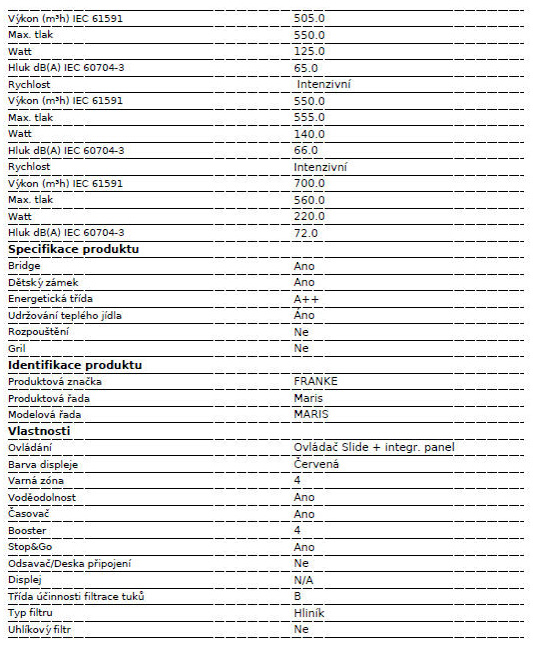 | | |
|---|---|
| Výkon (m³h) IEC 61591 | 505.0 |
| Max. tlak | 550.0 |
| Watt | 125.0 |
| Hluk dB(A) IEC 60704-3 | 65.0 |
| Rychlost | Intenzivní |
| Výkon (m³h) IEC 61591 | 550.0 |
| Max. tlak | 555.0 |
| Watt | 140.0 |
| Hluk dB(A) IEC 60704-3 | 66.0 |
| Rychlost | Intenzivní |
| Výkon (m³h) IEC 61591 | 700.0 |
| Max. tlak | 560.0 |
| Watt | 220.0 |
| Hluk dB(A) IEC 60704-3 | 72.0 |
| **Specifikace produktu** | |
| Bridge | Ano |
| Dětský zámek | Ano |
| Energetická třída | A++ |
| Udržování teplého jídla | Ano |
| Rozpouštění | Ne |
| Gril | Ne |
| **Identifikace produktu** | |
| Produktová značka | FRANKE |
| Produktová řada | Maris |
| Modelová řada | MARIS |
| **Vlastnosti** | |
| Ovládání | Ovládač Slide + integr. panel |
| Barva displeje | Červená |
| Varná zóna | 4 |
| Voděodolnost | Ano |
| Časovač | Ano |
| Booster | 4 |
| Stop&Go | Ano |
| Odsavač/Deska připojení | Ne |
| Displej | N/A |
| Třída účinnosti filtrace tuků | B |
| Typ filtru | Hliník |
| Uhlíkový filtr | Ne |